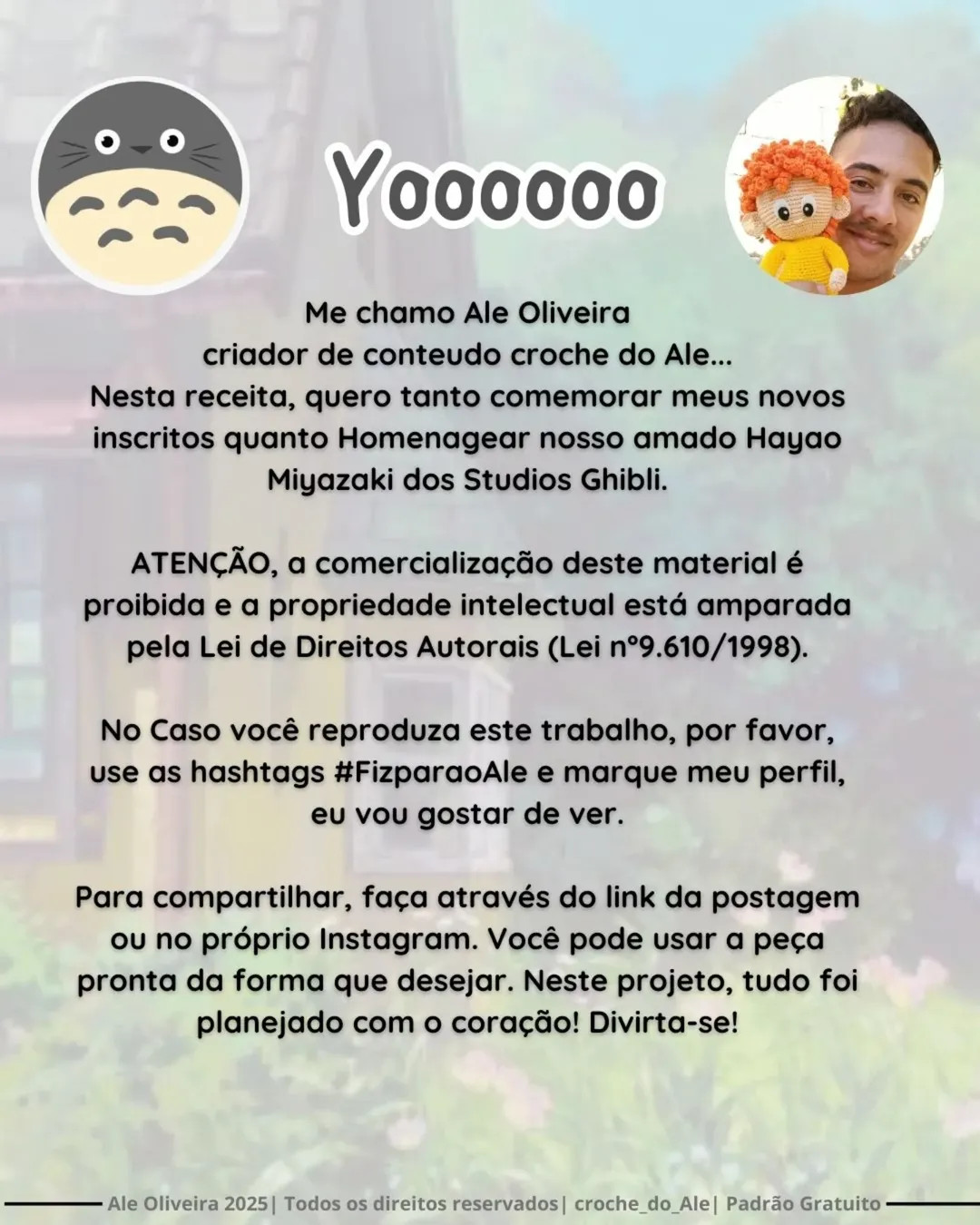 Yoooooo

Me chamo Ale Oliveira
criador de conteudo croche do Ale...
Nesta receita, quero tanto comemorar meus novos inscritos quanto Homenagear nosso amado Hayao Miyazaki dos Studios Ghibli.

ATENÇÃO, a comercialização deste material é proibida e a propriedade intelectual está amparada pela Lei de Direitos Autorais (Lei nº9.610/1998).

No Caso você reproduza este trabalho, por favor, use as hashtags #FizparaoAle e marque meu perfil, eu vou gostar de ver.

Para compartilhar, faça através do link da postagem ou no próprio Instagram. Você pode usar a peça pronta da forma que desejar. Neste projeto, tudo foi planejado com o coração! Divirta-se!

Ale Oliveira 2025| Todos os direitos reservados| croche_do_Ale| Padrão Gratuito